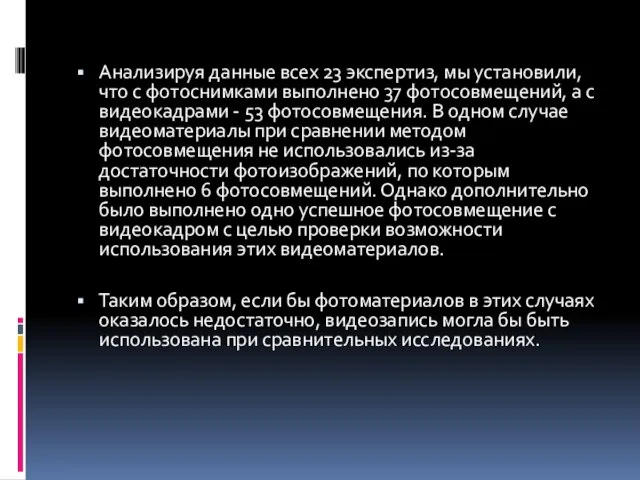 ▪ Анализируя данные всех 23 экспертиз, мы установили, что с фотоснимками выполнено 37 фотосовмещений, а с видеокадрами - 53 фотосовмещения. В одном случае видеоматериалы при сравнении методом фотосовмещения не использовались из-за достаточности фотоизображений, по которым выполнено 6 фотосовмещений. Однако дополнительно было выполнено одно успешное фотосовмещение с видеокадром с целью проверки возможности использования этих видеоматериалов.

▪ Таким образом, если бы фотоматериалов в этих случаях оказалось недостаточно, видеозапись могла бы быть использована при сравнительных исследованиях.